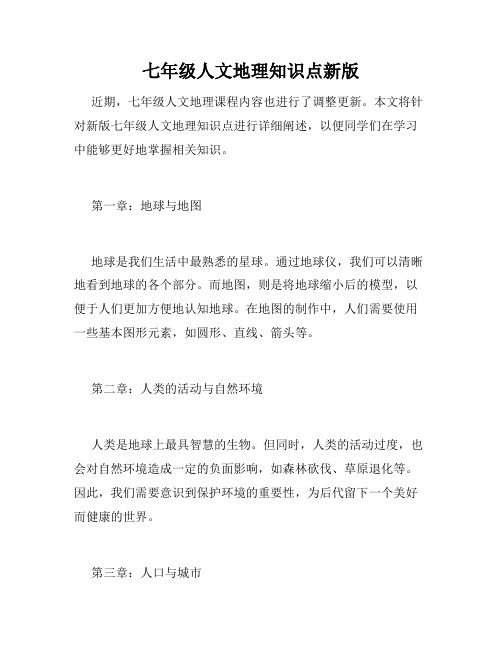 七年级人文地理知识点新版

近期，七年级人文地理课程内容也进行了调整更新。本文将针对新版七年级人文地理知识点进行详细阐述，以便同学们在学习中能够更好地掌握相关知识。

第一章：地球与地图

地球是我们生活中最熟悉的星球。通过地球仪，我们可以清晰地看到地球的各个部分。而地图，则是将地球缩小后的模型，以便于人们更加方便地认知地球。在地图的制作中，人们需要使用一些基本图形元素，如圆形、直线、箭头等。

第二章：人类的活动与自然环境

人类是地球上最具智慧的生物。但同时，人类的活动过度，也会对自然环境造成一定的负面影响，如森林砍伐、草原退化等。因此，我们需要意识到保护环境的重要性，为后代留下一个美好而健康的世界。

第三章：人口与城市